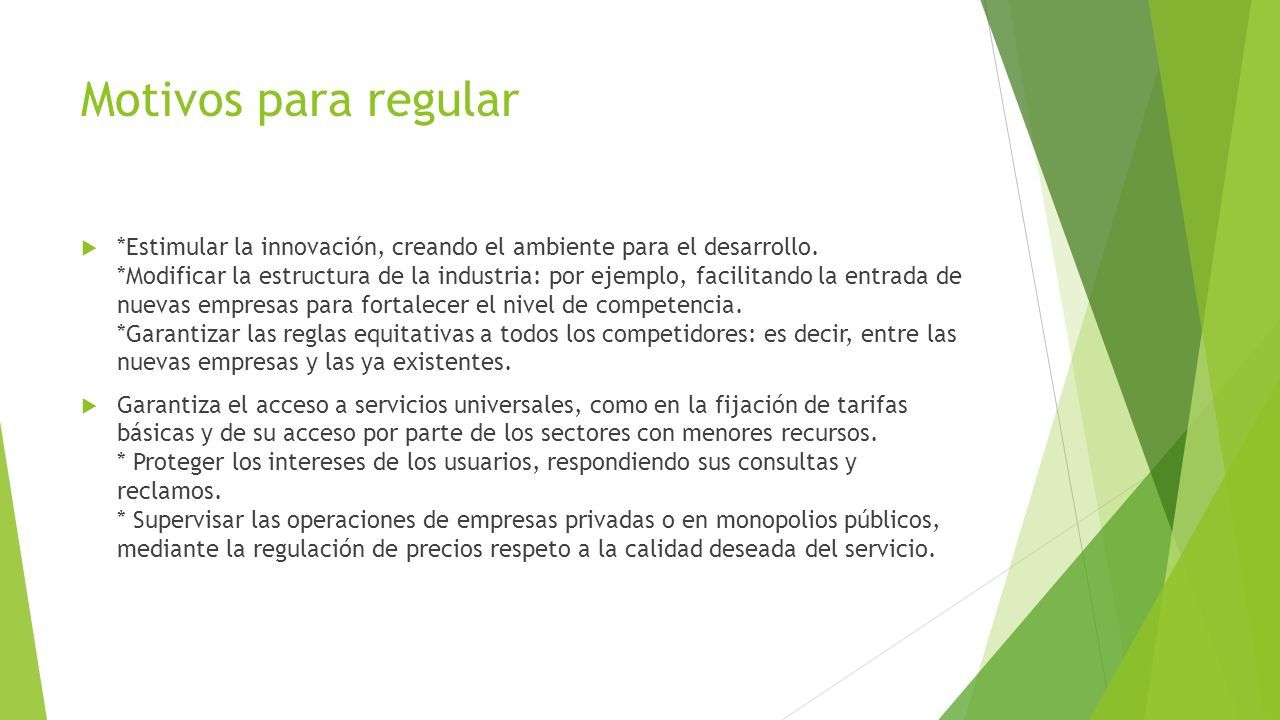 Motivos para regular

*Estimular la innovación, creando el ambiente para el desarrollo.
*Modificar la estructura de la industria: por ejemplo, facilitando la entrada de nuevas empresas para fortalecer el nivel de competencia.
*Garantizar las reglas equitativas a todos los competidores: es decir, entre las nuevas empresas y las ya existentes.

Garantiza el acceso a servicios universales, como en la fijación de tarifas básicas y de su acceso por parte de los sectores con menores recursos.
* Proteger los intereses de los usuarios, respondiendo sus consultas y reclamos.
* Supervisar las operaciones de empresas privadas o en monopolios públicos, mediante la regulación de precios respeto a la calidad deseada del servicio.